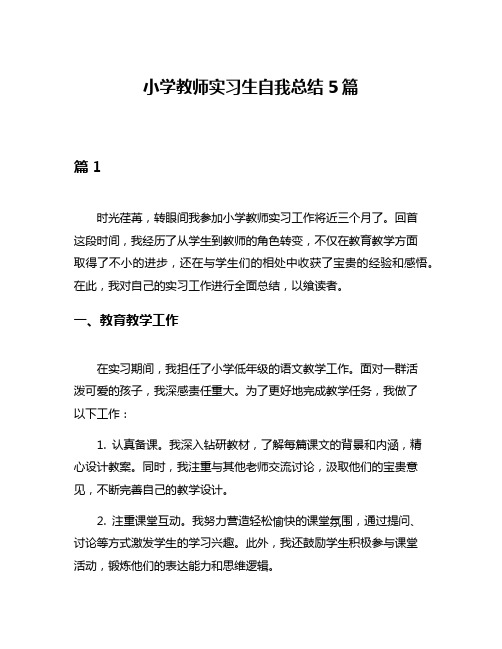 小学教师实习生自我总结 5 篇

篇 1

时光荏苒，转眼间我参加小学教师实习工作将近三个月了。回首这段时间，我经历了从学生到教师的角色转变，不仅在教育教学方面取得了不小的进步，还在与学生们的相处中收获了宝贵的经验和感悟。在此，我对自己的实习工作进行全面总结，以飨读者。

一、教育教学工作

在实习期间，我担任了小学低年级的语文教学工作。面对一群活泼可爱的孩子，我深感责任重大。为了更好地完成教学任务，我做了以下工作：

1. 认真备课。我深入钻研教材，了解每篇课文的背景和内涵，精心设计教案。同时，我注重与其他老师交流讨论，汲取他们的宝贵意见，不断完善自己的教学设计。

2. 注重课堂互动。我努力营造轻松愉快的课堂氛围，通过提问、讨论等方式激发学生的学习兴趣。此外，我还鼓励学生积极参与课堂活动，锻炼他们的表达能力和思维逻辑。